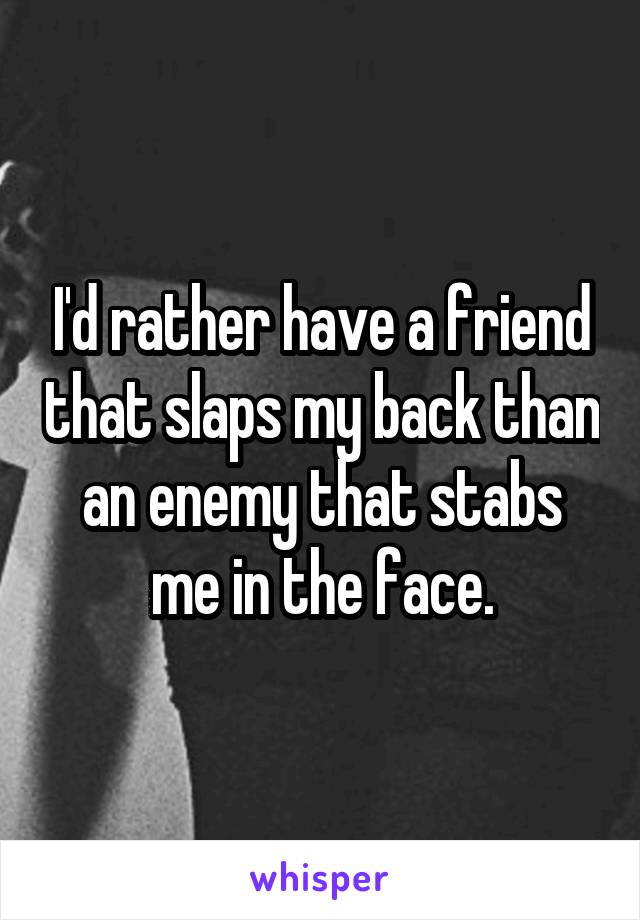 I'd rather have a friend that slaps my back than an enemy that stabs me in the face.

whisper